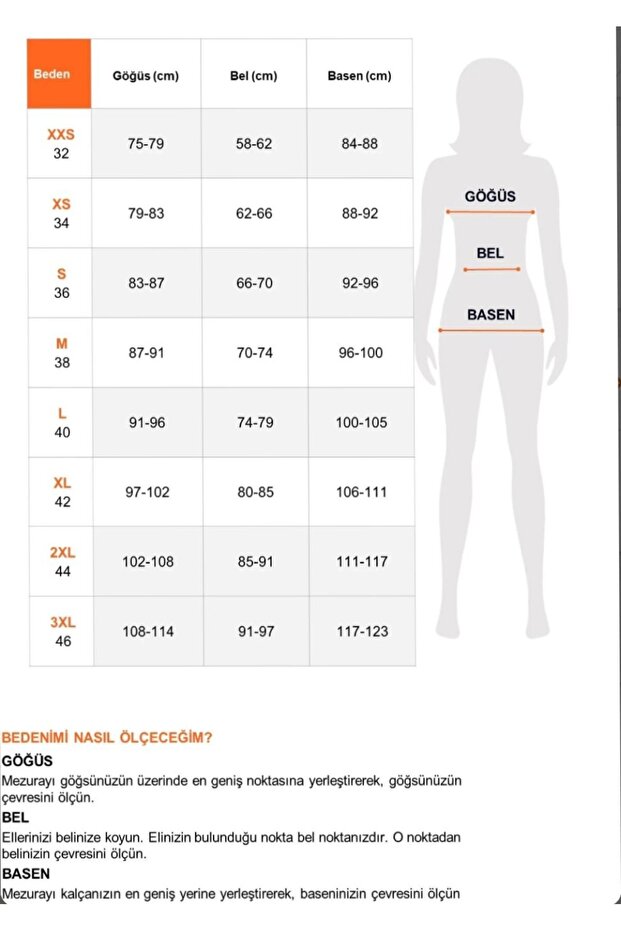 | Beden | Göğüs (cm) | Bel (cm) | Basen (cm) |
|---|---|---|---|
| XXS 32 | 75-79 | 58-62 | 84-88 |
| XS 34 | 79-83 | 62-66 | 88-92 |
| S 36 | 83-87 | 66-70 | 92-96 |
| M 38 | 87-91 | 70-74 | 96-100 |
| L 40 | 91-96 | 74-79 | 100-105 |
| XL 42 | 97-102 | 80-85 | 106-111 |
| 2XL 44 | 102-108 | 85-91 | 111-117 |
| 3XL 46 | 108-114 | 91-97 | 117-123 |

GÖĞÜS

BEL

BASEN

BEDENİMİ NASIL ÖLÇECEĞİM?

GÖĞÜS

Mezurayı göğsünüzün üzerinde en geniş noktasına yerleştirerek, göğsünüzün çevresini ölçün.

BEL

Ellerinizi belinize koyun. Elinizin bulunduğu nokta bel noktanızdır. O noktadan belinizin çevresini ölçün.

BASEN

Mezurayı kalçanızın en geniş yerine yerleştirerek, baseninizin çevresini ölçün